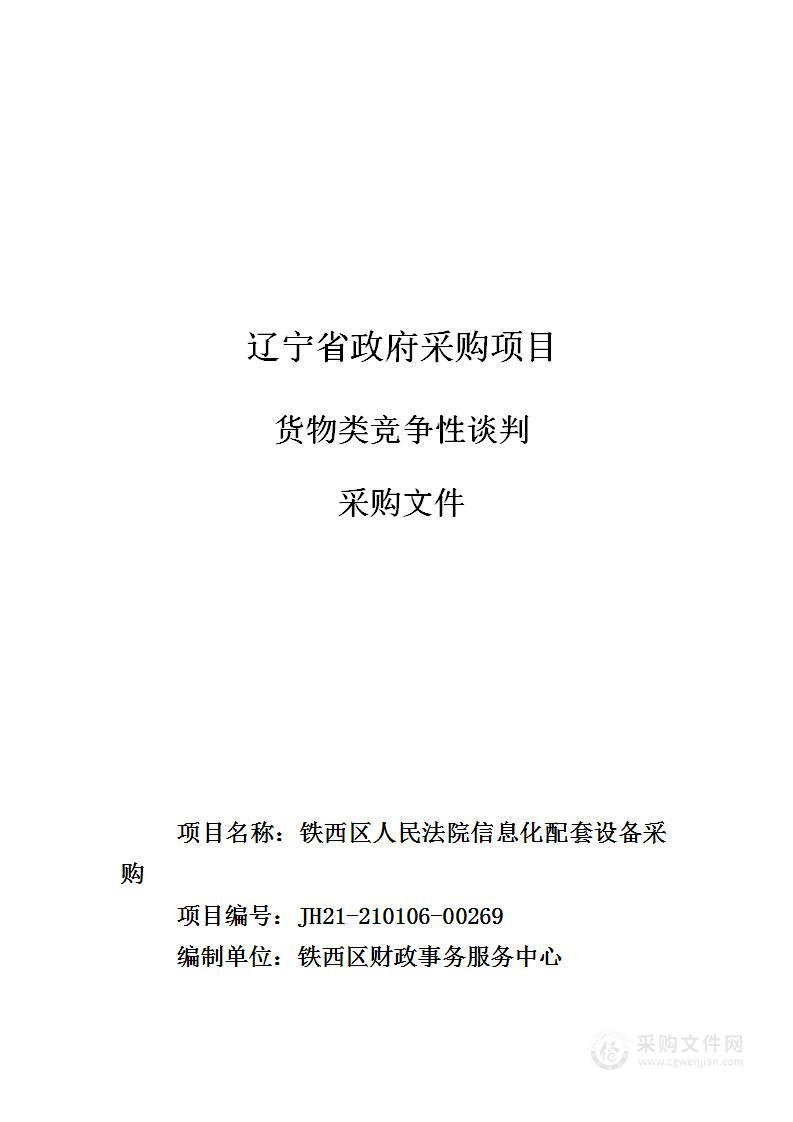 辽宁省政府采购项目

货物类竞争性谈判

采购文件

项目名称：铁西区人民法院信息化配套设备采购

项目编号：JH21-210106-00269

编制单位：铁西区财政事务服务中心

采购文件网
www.cgwenjian.com